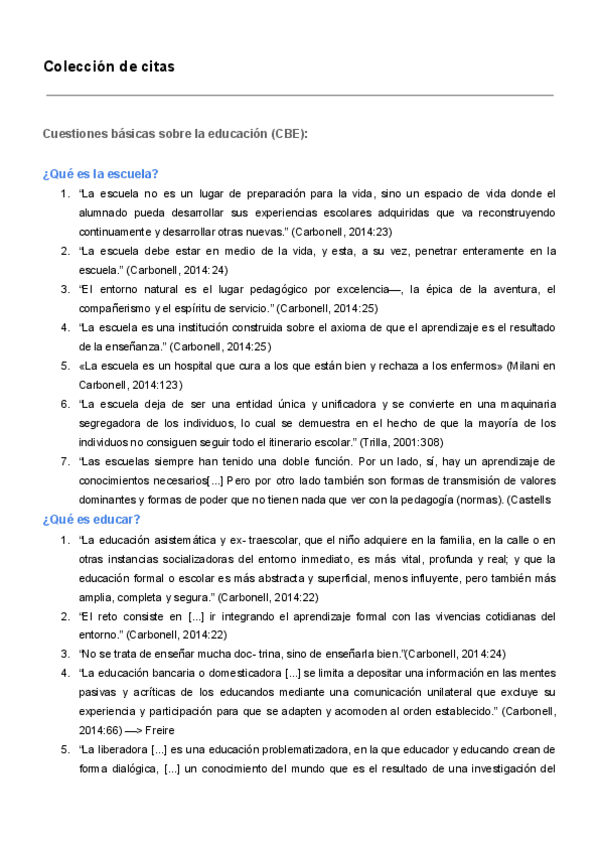 Colección de citas

Cuestiones básicas sobre la educación (CBE):

¿Qué es la escuela?

1. "La escuela no es un lugar de preparación para la vida, sino un espacio de vida donde el alumnado pueda desarrollar sus experiencias escolares adquiridas que va reconstruyendo continuamente y desarrollar otras nuevas." (Carbonell, 2014:23)
2. "La escuela debe estar en medio de la vida, y esta, a su vez, penetrar enteramente en la escuela." (Carbonell, 2014:24)
3. "El entorno natural es el lugar pedagógico por excelencia—, la épica de la aventura, el compañerismo y el espíritu de servicio." (Carbonell, 2014:25)
4. "La escuela es una institución construida sobre el axioma de que el aprendizaje es el resultado de la enseñanza." (Carbonell, 2014:25)
5. «La escuela es un hospital que cura a los que están bien y rechaza a los enfermos» (Milani en Carbonell, 2014:123)
6. "La escuela deja de ser una entidad única y unificadora y se convierte en una maquinaria segregadora de los individuos, lo cual se demuestra en el hecho de que la mayoría de los individuos no consiguen seguir todo el itinerario escolar." (Trilla, 2001:308)
7. "Las escuelas siempre han tenido una doble función. Por un lado, sí, hay un aprendizaje de conocimientos necesarios[...] Pero por otro lado también son formas de transmisión de valores dominantes y formas de poder que no tienen nada que ver con la pedagogía (normas). (Castells

¿Qué es educar?

1. "La educación asistemática y ex- traescolar, que el niño adquiere en la familia, en la calle o en otras instancias socializadoras del entorno inmediato, es más vital, profunda y real; y que la educación formal o escolar es más abstracta y superficial, menos influyente, pero también más amplia, completa y segura." (Carbonell, 2014:22)
2. "El reto consiste en [...] ir integrando el aprendizaje formal con las vivencias cotidianas del entorno." (Carbonell, 2014:22)
3. "No se trata de enseñar mucha doc- trina, sino de enseñarla bien."(Carbonell, 2014:24)
4. "La educación bancaria o domesticadora [...] se limita a depositar una información en las mentes pasivas y acríticas de los educandos mediante una comunicación unilateral que excluye su experiencia y participación para que se adapten y acomoden al orden establecido." (Carbonell, 2014:66) —> Freire
5. "La liberadora [...] es una educación problematizadora, en la que educador y educando crean de forma dialógica, [...] un conocimiento del mundo que es el resultado de una investigación del